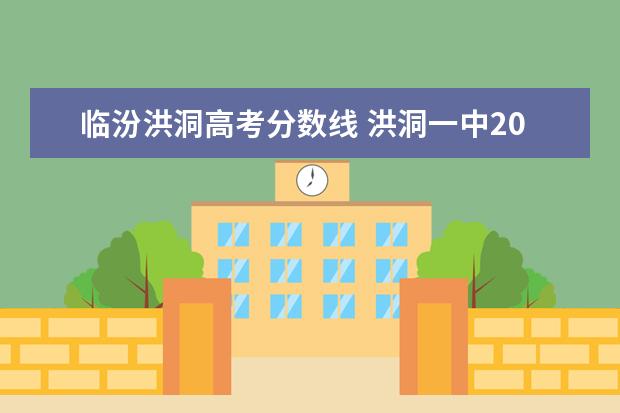 临汾洪洞高考分数线 洪洞一中20